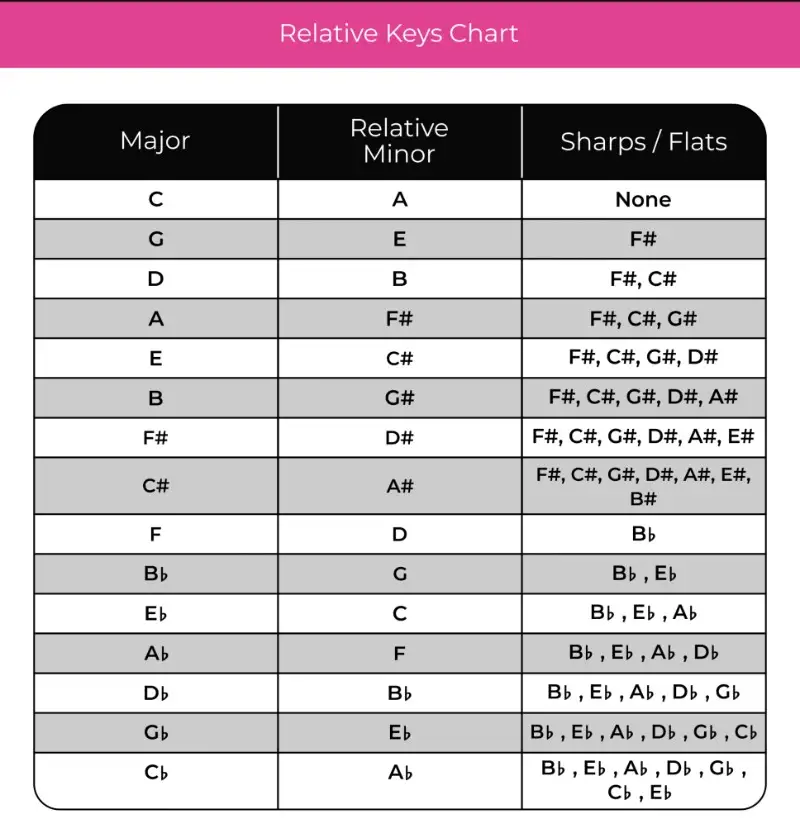 Relative Keys Chart

| Major | Relative Minor | Sharps / Flats |
|---|---|---|
| C | A | None |
| G | E | F# |
| D | B | F#, C# |
| A | F# | F#, C#, G# |
| E | C# | F#, C#, G#, D# |
| B | G# | F#, C#, G#, D#, A# |
| F# | D# | F#, C#, G#, D#, A#, E# |
| C# | A# | F#, C#, G#, D#, A#, E#, B# |
| F | D | B♭ |
| B♭ | G | B♭ , E♭ |
| E♭ | C | B♭ , E♭ , A♭ |
| A♭ | F | B♭ , E♭ , A♭ , D♭ |
| D♭ | B♭ | B♭ , E♭ , A♭ , D♭ , G♭ |
| G♭ | E♭ | B♭ , E♭ , A♭ , D♭ , G♭ , C♭ |
| C♭ | A♭ | B♭ , E♭ , A♭ , D♭ , G♭ , C♭ , E♭ |